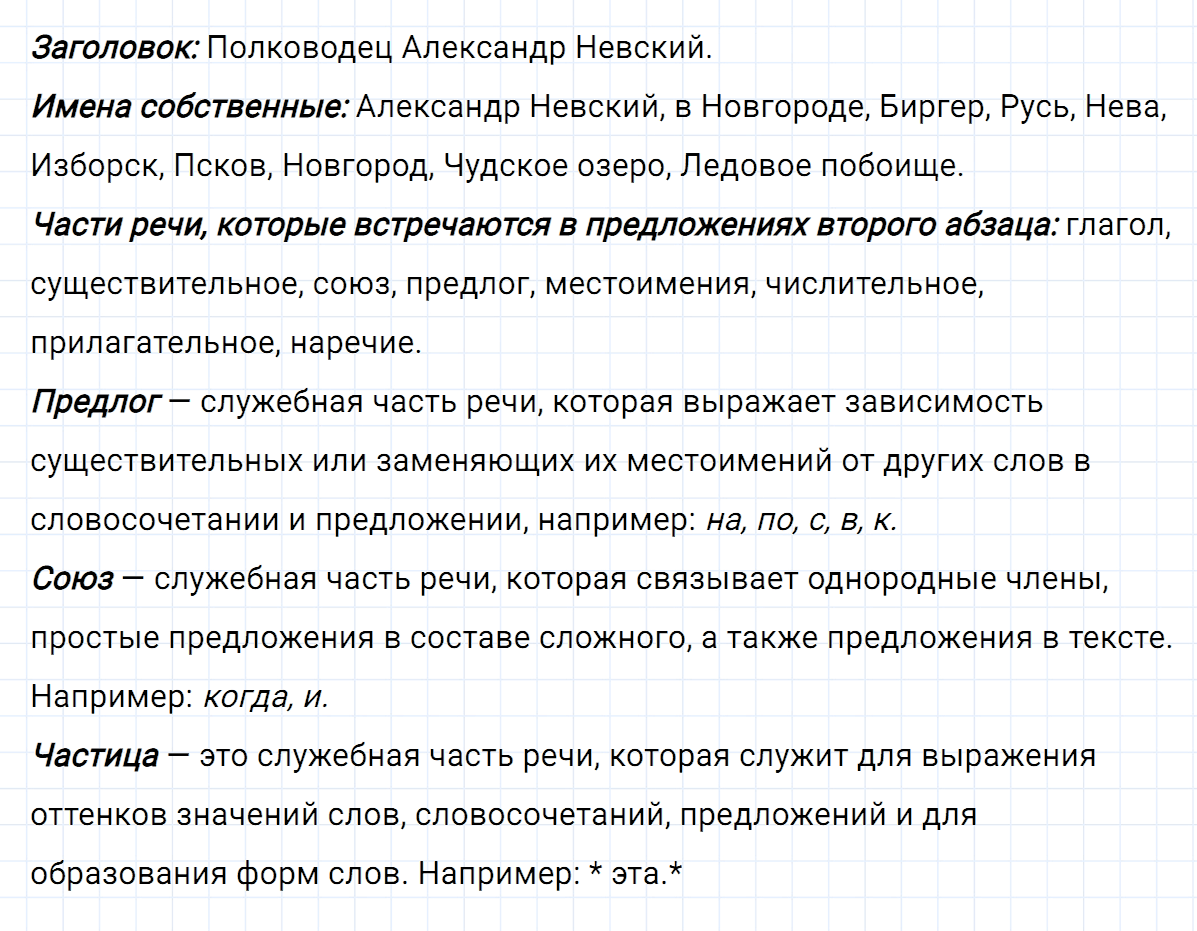 Заголовок: Полководец Александр Невский.

Имена собственные: Александр Невский, в Новгороде, Биргер, Русь, Нева, Изборск, Псков, Новгород, Чудское озеро, Ледовое побоище.

Части речи, которые встречаются в предложениях второго абзаца: глагол, существительное, союз, предлог, местоимения, числительное, прилагательное, наречие.

Предлог — служебная часть речи, которая выражает зависимость существительных или заменяющих их местоимений от других слов в словосочетании и предложении, например: на, по, с, в, к.

Союз — служебная часть речи, которая связывает однородные члены, простые предложения в составе сложного, а также предложения в тексте. Например: когда, и.

Частица — это служебная часть речи, которая служит для выражения оттенков значений слов, словосочетаний, предложений и для образования форм слов. Например: * эта.*